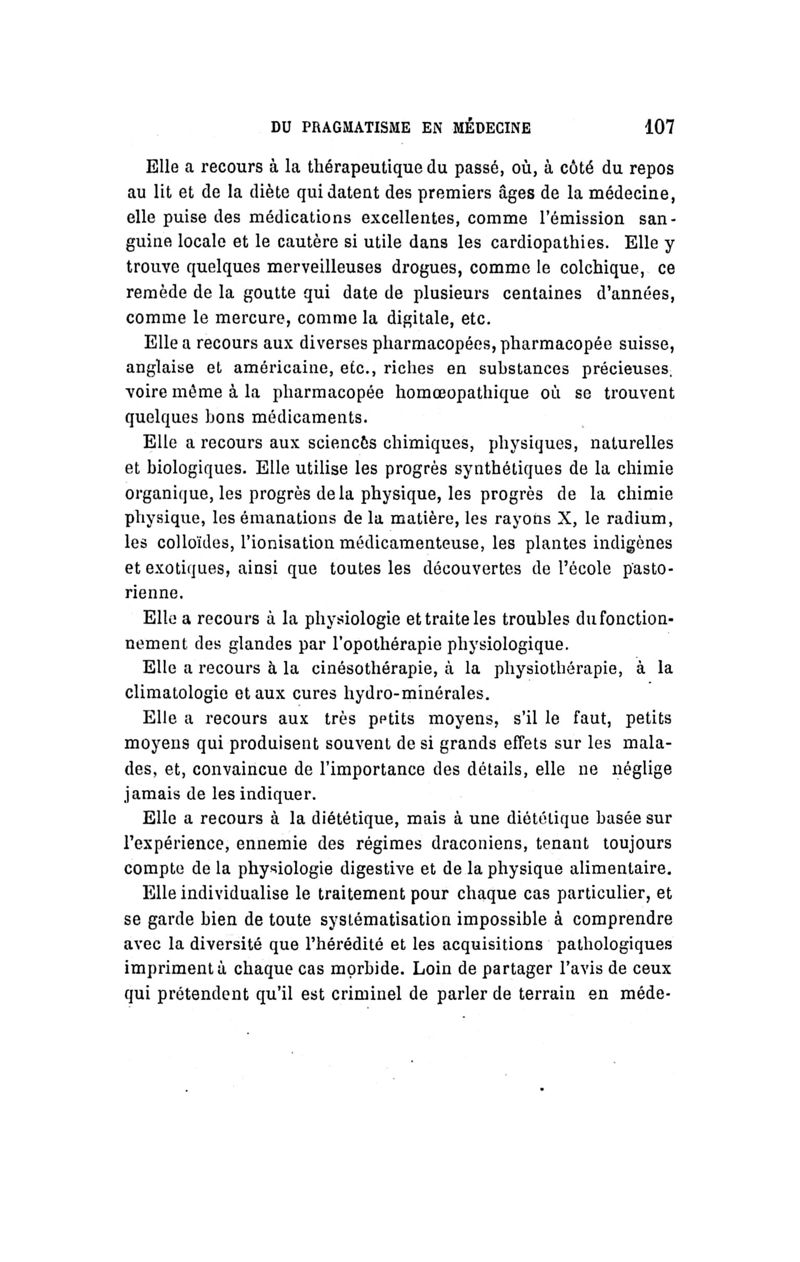 DU PRAGMATISME EN MÉDECINE 107

Elle a recours à la thérapeutique du passé, où, à côté du repos au lit et de la diète qui datent des premiers âges de la médecine, elle puise des médications excellentes, comme l'émission sanguine locale et le cautère si utile dans les cardiopathies. Elle y trouve quelques merveilleuses drogues, comme le colchique, ce remède de la goutte qui date de plusieurs centaines d'années, comme le mercure, comme la digitale, etc.

Elle a recours aux diverses pharmacopées, pharmacopée suisse, anglaise et américaine, etc., riches en substances précieuses, voire même à la pharmacopée homœopathique où se trouvent quelques bons médicaments.

Elle a recours aux sciences chimiques, physiques, naturelles et biologiques. Elle utilise les progrès synthétiques de la chimie organique, les progrès de la physique, les progrès de la chimie physique, les émanations de la matière, les rayons X, le radium, les colloïdes, l'ionisation médicamenteuse, les plantes indigènes et exotiques, ainsi que toutes les découvertes de l'école pastorienne.

Elle a recours à la physiologie et traite les troubles du fonctionnement des glandes par l'opothérapie physiologique.

Elle a recours à la cinésothérapie, à la physiothérapie, à la climatologie et aux cures hydro-minérales.

Elle a recours aux très petits moyens, s'il le faut, petits moyens qui produisent souvent de si grands effets sur les malades, et, convaincue de l'importance des détails, elle ne néglige jamais de les indiquer.

Elle a recours à la diététique, mais à une diététique basée sur l'expérience, ennemie des régimes draconiens, tenant toujours compte de la physiologie digestive et de la physique alimentaire.

Elle individualise le traitement pour chaque cas particulier, et se garde bien de toute systématisation impossible à comprendre avec la diversité que l'hérédité et les acquisitions pathologiques impriment à chaque cas morbide. Loin de partager l'avis de ceux qui prétendent qu'il est criminel de parler de terrain en méde-